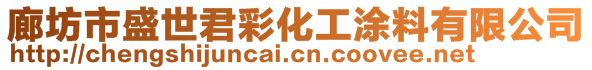 廊坊市盛世君彩化工涂料有限公司
http://chengshijuncai.cn.coovee.net